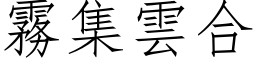 霧集雲合